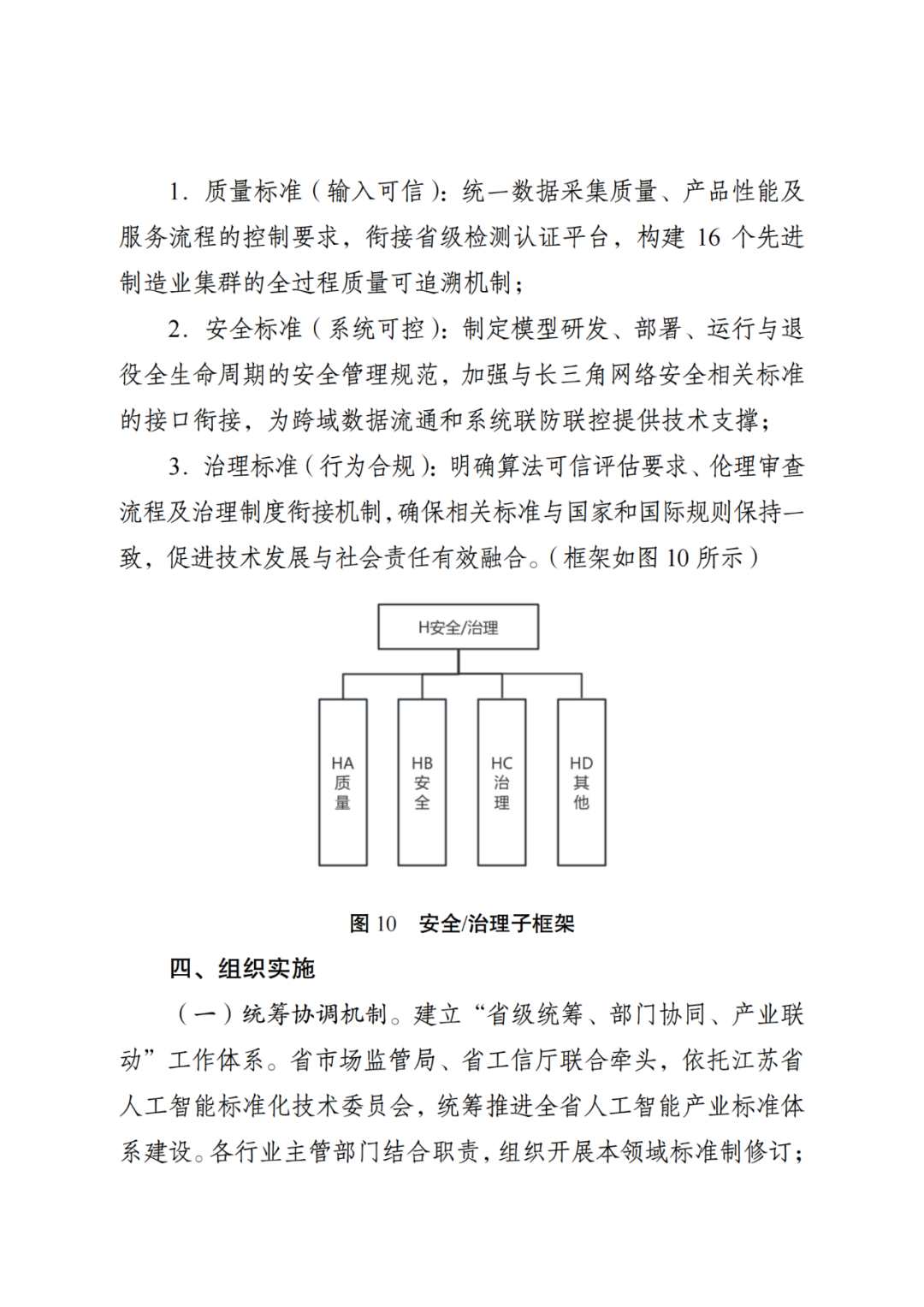 1. 质量标准（输入可信）：统一数据采集质量、产品性能及服务流程的控制要求，衔接省级检测认证平台，构建 16 个先进制造业集群的全过程质量可追溯机制；

2. 安全标准（系统可控）：制定模型研发、部署、运行与退役全生命周期的安全管理规范，加强与长三角网络安全相关标准的接口衔接，为跨域数据流通和系统联防联控提供技术支撑；

3. 治理标准（行为合规）：明确算法可信评估要求、伦理审查流程及治理制度衔接机制，确保相关标准与国家和国际规则保持一致，促进技术发展与社会责任有效融合。（框架如图 10 所示）

H安全/治理

HA 质量

HB 安全

HC 治理

HD 其他

图 10　安全/治理子框架

四、组织实施

（一）统筹协调机制。建立“省级统筹、部门协同、产业联动”工作体系。省市场监管局、省工信厅联合牵头，依托江苏省人工智能标准化技术委员会，统筹推进全省人工智能产业标准体系建设。各行业主管部门结合职责，组织开展本领域标准制修订；